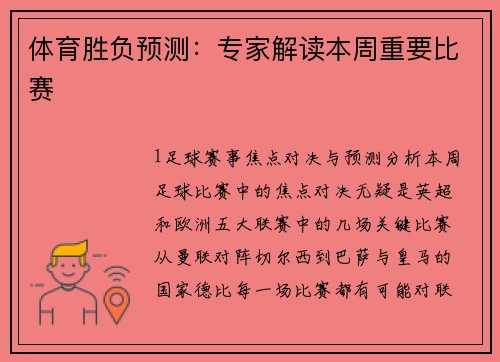 体育胜负预测：专家解读本周重要比赛

1足球赛事焦点对决与预测分析本周足球比赛中的焦点对决无疑是英超和欧洲五大联赛中的几场关键比赛从曼联对阵切尔西到巴萨与皇马的国家德比每一场比赛都有可能对联